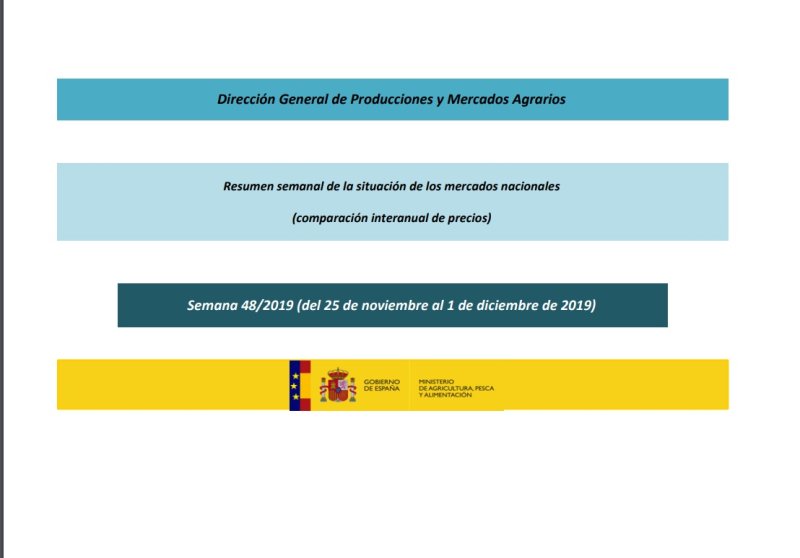 Dirección General de Producciones y Mercados Agrarios

Resumen semanal de la situación de los mercados nacionales

(comparación interanual de precios)

Semana 48/2019 (del 25 de noviembre al 1 de diciembre de 2019)

GOBIERNO DE ESPAÑA

MINISTERIO DE AGRICULTURA, PESCA Y ALIMENTACIÓN